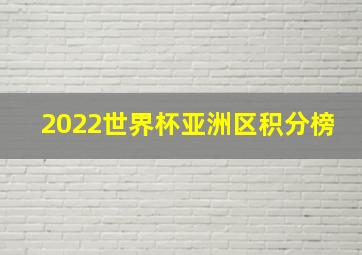 2022世界杯亚洲区积分榜